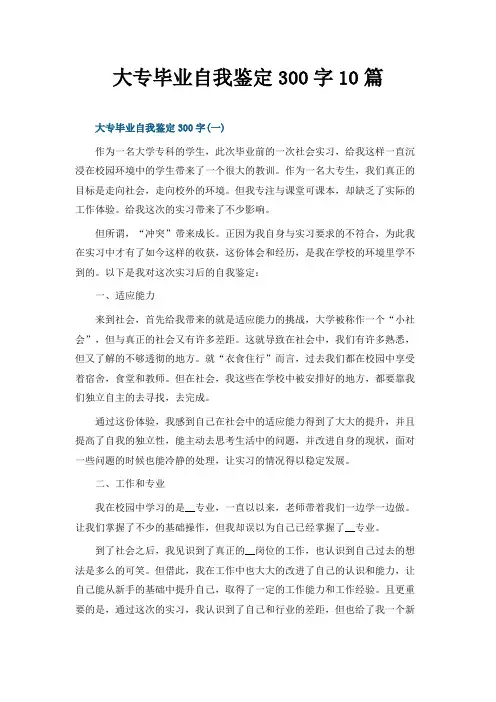 大专毕业自我鉴定 300 字 10 篇

大专毕业自我鉴定 300 字(一)

作为一名大学专科的学生，此次毕业前的一次社会实习，给我这样一直沉浸在校园环境中的学生带来了一个很大的教训。作为一名大专生，我们真正的目标是走向社会，走向校外的环境。但我专注与课堂可课本，却缺乏了实际的工作体验。给我这次的实习带来了不少影响。

但所谓，“冲突”带来成长。正因为我自身与实习要求的不符合，为此我在实习中才有了如今这样的收获，这份体会和经历，是我在学校的环境里学不到的。以下是我对这次实习后的自我鉴定：

一、适应能力

来到社会，首先给我带来的就是适应能力的挑战，大学被称作一个“小社会”，但与真正的社会又有许多差距。这就导致在社会中，我们有许多熟悉，但又了解的不够透彻的地方。就“衣食住行”而言，过去我们都在校园中享受着宿舍，食堂和教师。但在社会，我这些在学校中被安排好的地方，都要靠我们独立自主的去寻找，去完成。

通过这份体验，我感到自己在社会中的适应能力得到了大大的提升，并且提高了自我的独立性，能主动去思考生活中的问题，并改进自身的现状，面对一些问题的时候也能冷静的处理，让实习的情况得以稳定发展。

二、工作和专业

我在校园中学习的是__专业，一直以来，老师带着我们一边学一边做。让我们掌握了不少的基础操作，但我却误以为自己已经掌握了__专业。

到了社会之后，我见识到了真正的__岗位的工作，也认识到自己过去的想法是多么的可笑。但借此，我在工作中也大大的改进了自己的认识和能力，让自己能从新手的基础中提升自己，取得了一定的工作能力和工作经验。且更重要的是，通过这次的实习，我认识到了自己和行业的差距，但也给了我一个新